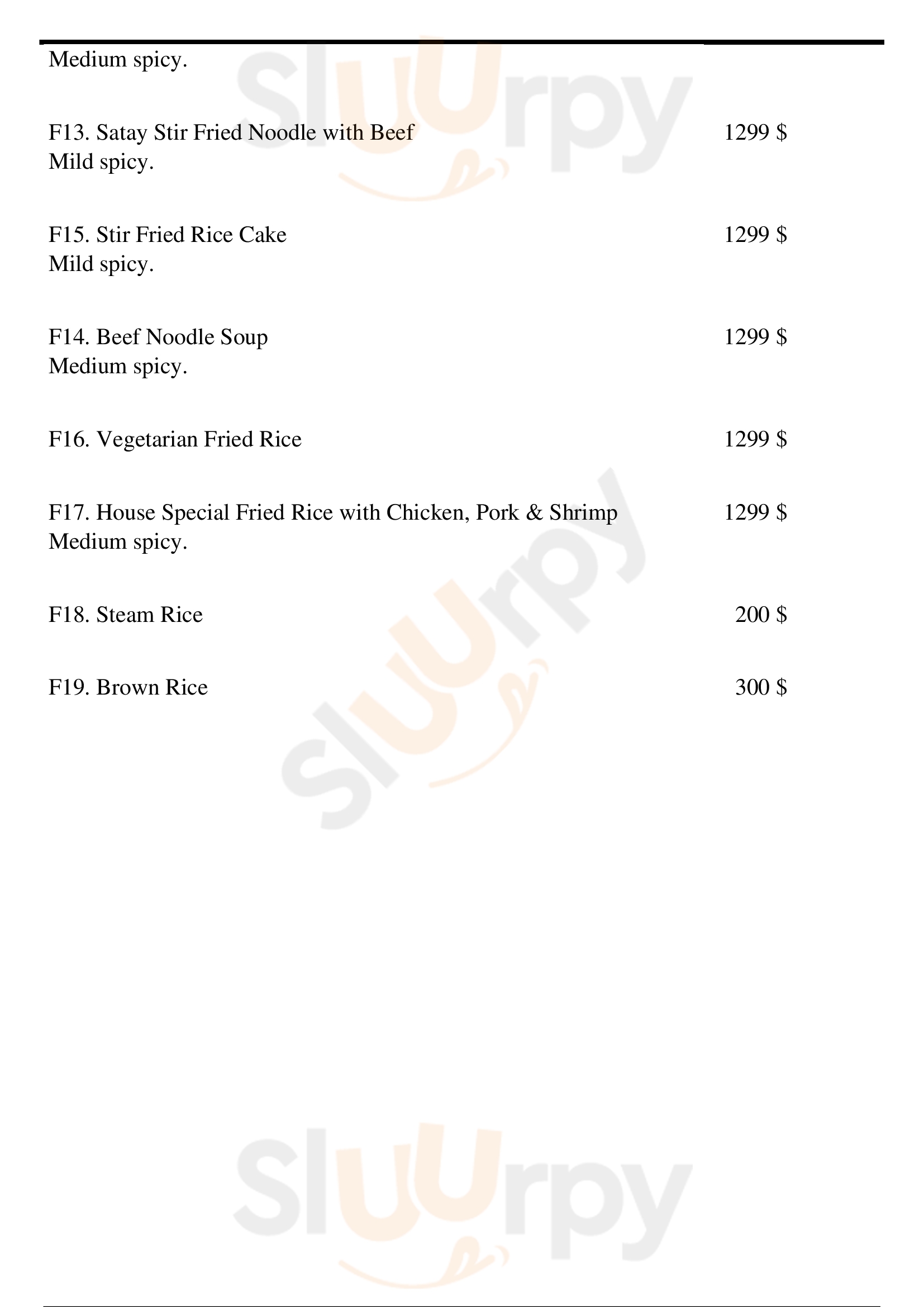 Medium spicy.

F13. Satay Stir Fried Noodle with Beef 1299 $
Mild spicy.

F15. Stir Fried Rice Cake 1299 $
Mild spicy.

F14. Beef Noodle Soup 1299 $
Medium spicy.

F16. Vegetarian Fried Rice 1299 $

F17. House Special Fried Rice with Chicken, Pork & Shrimp 1299 $
Medium spicy.

F18. Steam Rice 200 $

F19. Brown Rice 300 $

Sluurpy

Sluurpy

Sluurpy